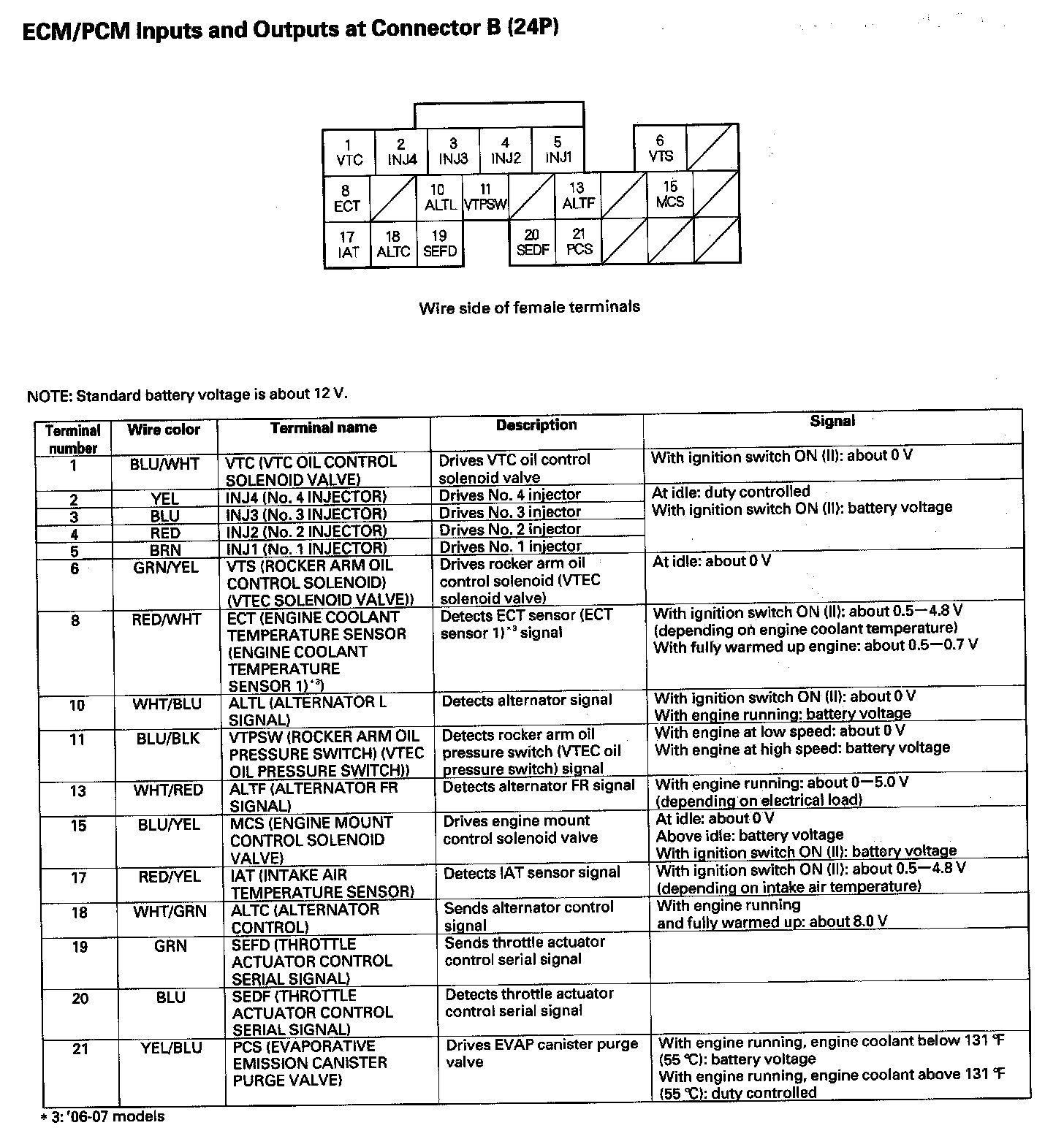 ECM/PCM Inputs and Outputs at Connector B (24P)

1 VTC
2 INJ4
3 INJ3
4 INJ2
5 INJ1
6 VTS
8 ECT
10 ALTL
11 VTPSW
13 ALTF
15 MCS
17 IAT
18 ALTC
19 SEFD
20 SEDF
21 PCS

Wire side of female terminals

NOTE: Standard battery voltage is about 12 V.

| Terminal number | Wire color | Terminal name | Description | Signal |
|---|---|---|---|---|
| 1 | BLU/WHT | VTC (VTC OIL CONTROL SOLENOID VALVE) | Drives VTC oil control solenoid valve | With ignition switch ON (II): about 0 V |
| 2 | YEL | INJ4 (No. 4 INJECTOR) | Drives No. 4 injector | At idle: duty controlled With ignition switch ON (II): battery voltage |
| 3 | BLU | INJ3 (No. 3 INJECTOR) | Drives No. 3 injector | |
| 4 | RED | INJ2 (No. 2 INJECTOR) | Drives No. 2 injector | |
| 5 | BRN | INJ1 (No. 1 INJECTOR) | Drives No. 1 injector | |
| 6 | GRN/YEL | VTS (ROCKER ARM OIL CONTROL SOLENOID) (VTEC SOLENOID VALVE)) | Drives rocker arm oil control solenoid (VTEC solenoid valve) | At idle: about 0 V |
| 8 | RED/WHT | ECT (ENGINE COOLANT TEMPERATURE SENSOR (ENGINE COOLANT TEMPERATURE SENSOR 1)$^{*3}$) | Detects ECT sensor (ECT sensor 1)$^{*3}$ signal | With ignition switch ON (II): about 0.5—4.8 V (depending on engine coolant temperature) With fully warmed up engine: about 0.5—0.7 V |
| 10 | WHT/BLU | ALTL (ALTERNATOR L SIGNAL) | Detects alternator signal | With ignition switch ON (II): about 0 V With engine running: battery voltage |
| 11 | BLU/BLK | VTPSW (ROCKER ARM OIL PRESSURE SWITCH) (VTEC OIL PRESSURE SWITCH)) | Detects rocker arm oil pressure switch (VTEC oil pressure switch) signal | With engine at low speed: about 0 V With engine at high speed: battery voltage |
| 13 | WHT/RED | ALTF (ALTERNATOR FR SIGNAL) | Detects alternator FR signal | With engine running: about 0—5.0 V (depending on electrical load) |
| 15 | BLU/YEL | MCS (ENGINE MOUNT CONTROL SOLENOID VALVE) | Drives engine mount control solenoid valve | At idle: about 0 V Above idle: battery voltage With ignition switch ON (II): battery voltage |
| 17 | RED/YEL | IAT (INTAKE AIR TEMPERATURE SENSOR) | Detects IAT sensor signal | With ignition switch ON (II): about 0.5—4.8 V (depending on intake air temperature) |
| 18 | WHT/GRN | ALTC (ALTERNATOR CONTROL) | Sends alternator control signal | With engine running and fully warmed up: about 8.0 V |
| 19 | GRN | SEFD (THROTTLE ACTUATOR CONTROL SERIAL SIGNAL) | Sends throttle actuator control serial signal | |
| 20 | BLU | SEDF (THROTTLE ACTUATOR CONTROL SERIAL SIGNAL) | Detects throttle actuator control serial signal | |
| 21 | YEL/BLU | PCS (EVAPORATIVE EMISSION CANISTER PURGE VALVE) | Drives EVAP canister purge valve | With engine running, engine coolant below 131 °F (55 °C): battery voltage With engine running, engine coolant above 131 °F (55 °C): duty controlled |

* 3: '06-07 models